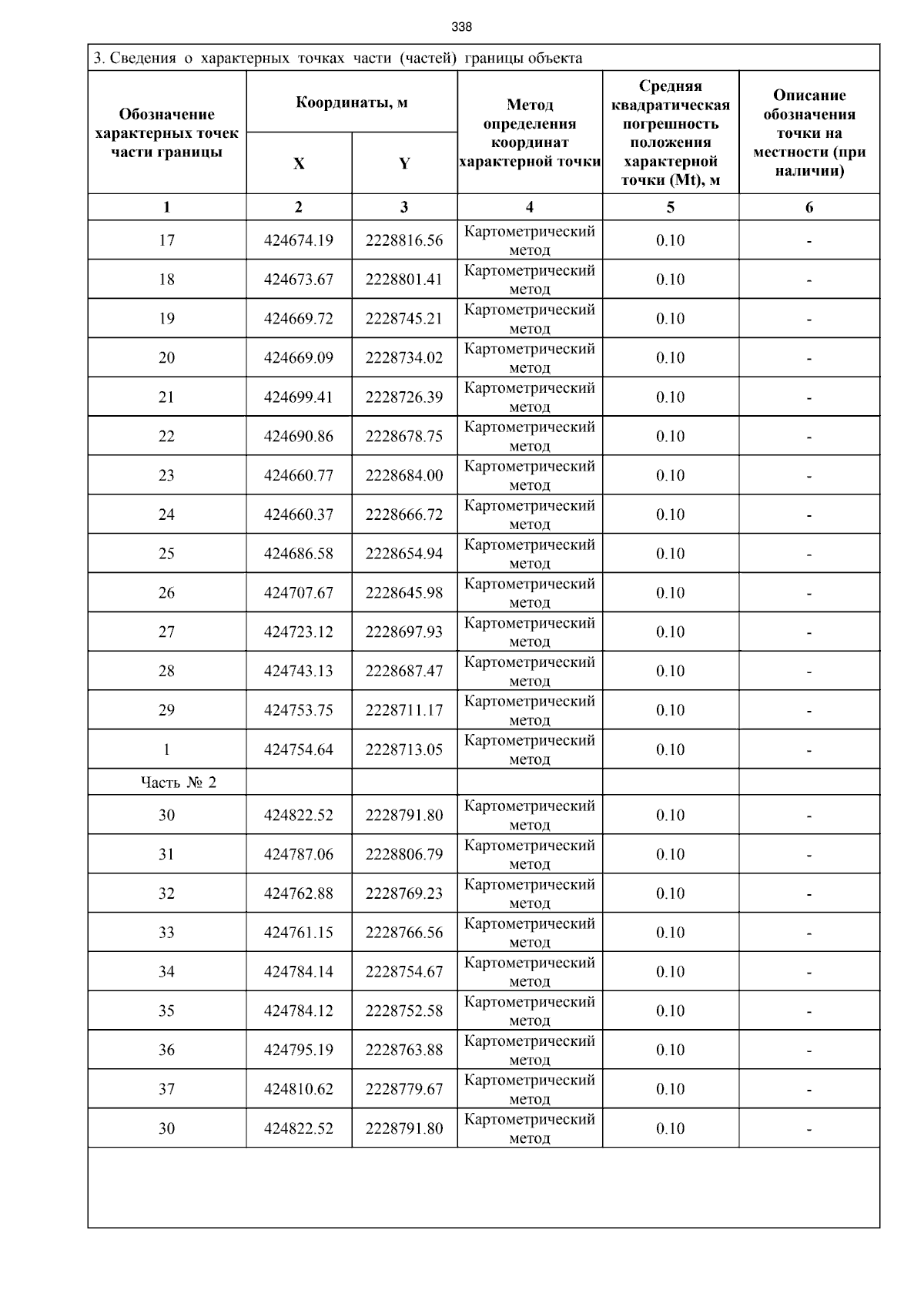 338

3. Сведения о характерных точках части (частей) границы объекта

| Обозначение характерных точек части границы | Координаты, м X | Координаты, м Y | Метод определения координат характерной точки | Средняя квадратическая погрешность положения характерной точки (Mt), м | Описание обозначения точки на местности (при наличии) |
|---|---|---|---|---|---|
| 1 | 2 | 3 | 4 | 5 | 6 |
| 17 | 424674.19 | 2228816.56 | Картометрический метод | 0.10 | - |
| 18 | 424673.67 | 2228801.41 | Картометрический метод | 0.10 | - |
| 19 | 424669.72 | 2228745.21 | Картометрический метод | 0.10 | - |
| 20 | 424669.09 | 2228734.02 | Картометрический метод | 0.10 | - |
| 21 | 424699.41 | 2228726.39 | Картометрический метод | 0.10 | - |
| 22 | 424690.86 | 2228678.75 | Картометрический метод | 0.10 | - |
| 23 | 424660.77 | 2228684.00 | Картометрический метод | 0.10 | - |
| 24 | 424660.37 | 2228666.72 | Картометрический метод | 0.10 | - |
| 25 | 424686.58 | 2228654.94 | Картометрический метод | 0.10 | - |
| 26 | 424707.67 | 2228645.98 | Картометрический метод | 0.10 | - |
| 27 | 424723.12 | 2228697.93 | Картометрический метод | 0.10 | - |
| 28 | 424743.13 | 2228687.47 | Картометрический метод | 0.10 | - |
| 29 | 424753.75 | 2228711.17 | Картометрический метод | 0.10 | - |
| 1 | 424754.64 | 2228713.05 | Картометрический метод | 0.10 | - |
| Часть № 2 | | | | | |
| 30 | 424822.52 | 2228791.80 | Картометрический метод | 0.10 | - |
| 31 | 424787.06 | 2228806.79 | Картометрический метод | 0.10 | - |
| 32 | 424762.88 | 2228769.23 | Картометрический метод | 0.10 | - |
| 33 | 424761.15 | 2228766.56 | Картометрический метод | 0.10 | - |
| 34 | 424784.14 | 2228754.67 | Картометрический метод | 0.10 | - |
| 35 | 424784.12 | 2228752.58 | Картометрический метод | 0.10 | - |
| 36 | 424795.19 | 2228763.88 | Картометрический метод | 0.10 | - |
| 37 | 424810.62 | 2228779.67 | Картометрический метод | 0.10 | - |
| 30 | 424822.52 | 2228791.80 | Картометрический метод | 0.10 | - |